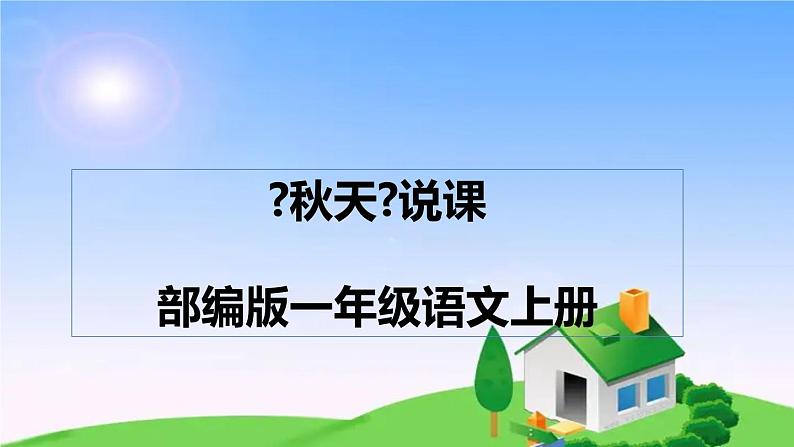 ?秋天?说课

部编版一年级语文上册